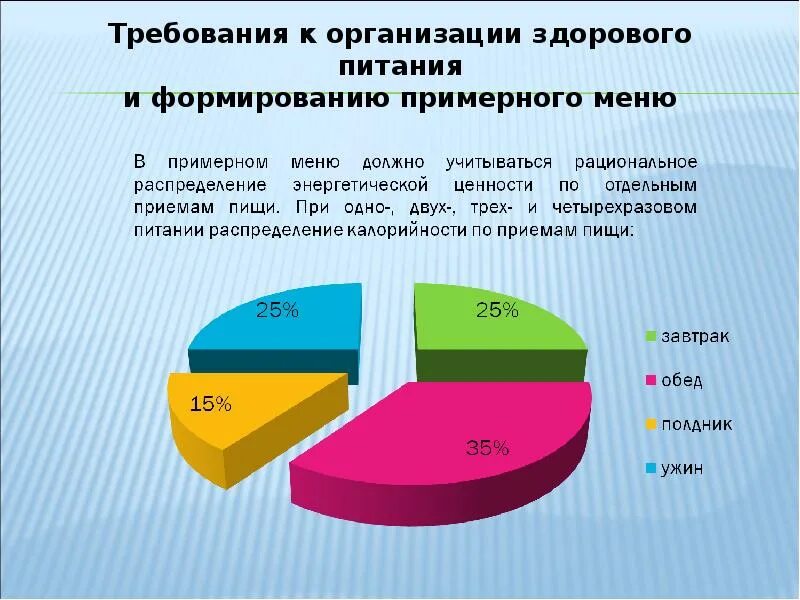 Требования к организации здорового питания
и формированию примерного меню

В примерном меню должно учитываться рациональное распределение энергетической ценности по отдельным приемам пищи. При одно-, двух-, трех- и четырехразовом питании распределение калорийности по приемам пищи:

25%
25%
15%
35%

завтрак
обед
полдник
ужин